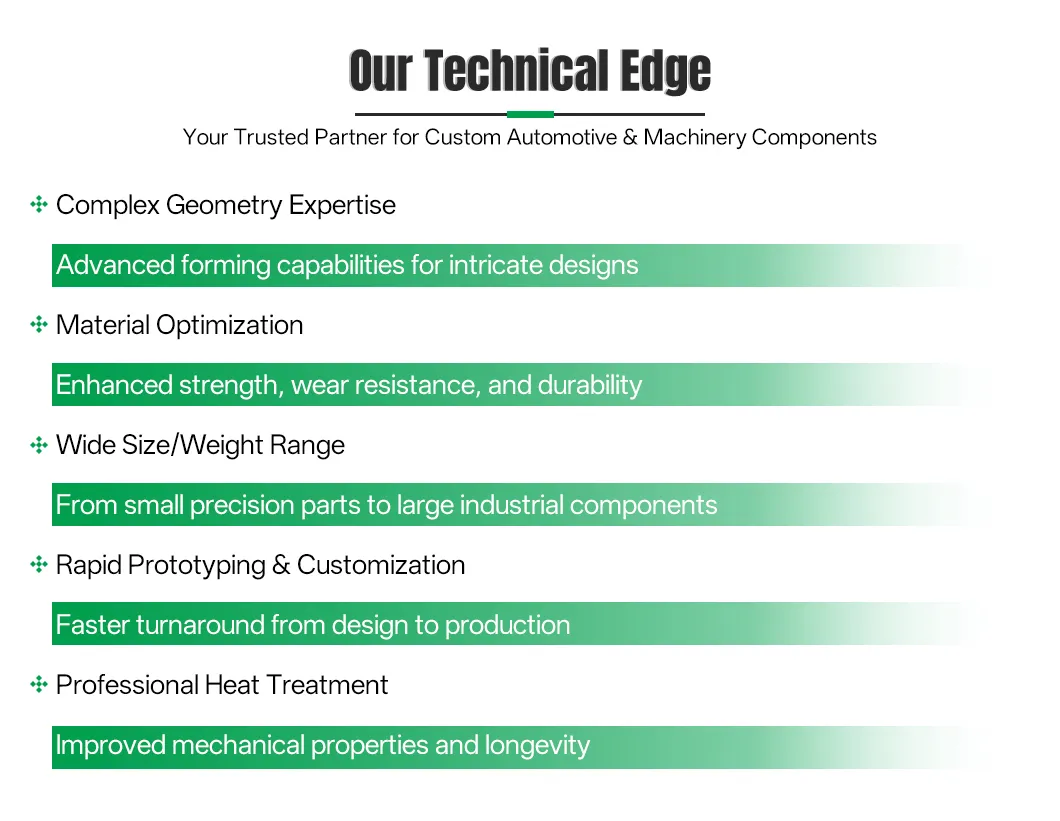 Our Technical Edge

Your Trusted Partner for Custom Automotive & Machinery Components

Complex Geometry Expertise

Advanced forming capabilities for intricate designs

Material Optimization

Enhanced strength, wear resistance, and durability

Wide Size/Weight Range

From small precision parts to large industrial components

Rapid Prototyping & Customization

Faster turnaround from design to production

Professional Heat Treatment

Improved mechanical properties and longevity